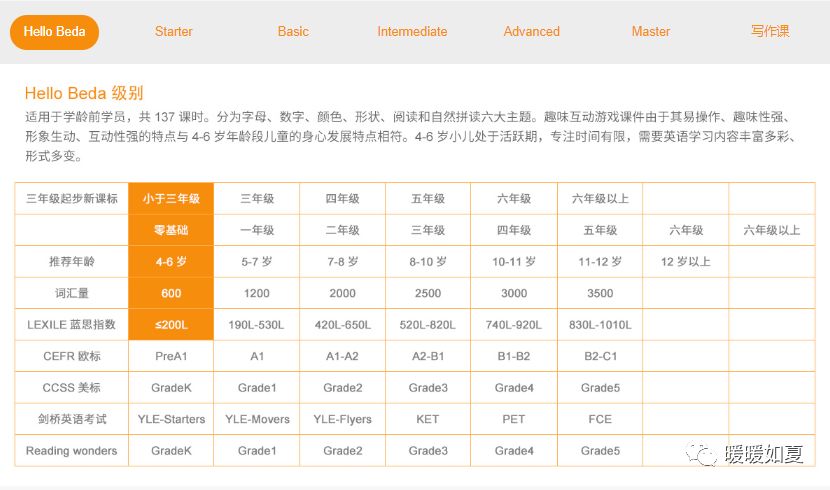 Hello Beda Starter Basic Intermediate Advanced Master 写作课

Hello Beda 级别

适用于学龄前学员，共 137 课时。分为字母、数字、颜色、形状、阅读和自然拼读六大主题。趣味互动游戏课件由于其易操作、趣味性强、形象生动、互动性强的特点与 4-6 岁年龄段儿童的身心发展特点相符。4-6 岁小儿处于活跃期，专注时间有限，需要英语学习内容丰富多彩、形式多变。

| 三年级起步新课标 | 小于三年级 | 三年级 | 四年级 | 五年级 | 六年级 | 六年级以上 | | |
|---|---|---|---|---|---|---|---|---|
| | 零基础 | 一年级 | 二年级 | 三年级 | 四年级 | 五年级 | 六年级 | 六年级以上 |
| 推荐年龄 | 4-6 岁 | 5-7 岁 | 7-8 岁 | 8-10 岁 | 10-11 岁 | 11-12 岁 | 12 岁以上 | |
| 词汇量 | 600 | 1200 | 2000 | 2500 | 3000 | 3500 | | |
| LEXILE 蓝思指数 | ≤200L | 190L-530L | 420L-650L | 520L-820L | 740L-920L | 830L-1010L | | |
| CEFR 欧标 | PreA1 | A1 | A1-A2 | A2-B1 | B1-B2 | B2-C1 | | |
| CCSS 美标 | GradeK | Grade1 | Grade2 | Grade3 | Grade4 | Grade5 | | |
| 剑桥英语考试 | YLE-Starters | YLE-Movers | YLE-Flyers | KET | PET | FCE | | |
| Reading wonders | GradeK | Grade1 | Grade2 | Grade3 | Grade4 | Grade5 | | |

暖暖如夏